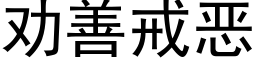 劝善戒恶